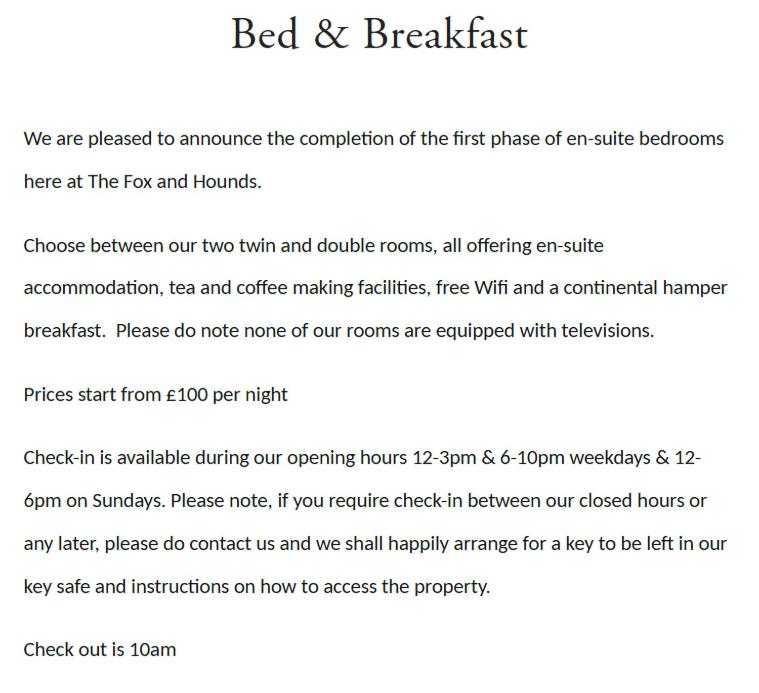 Bed & Breakfast

We are pleased to announce the completion of the first phase of en-suite bedrooms here at The Fox and Hounds.

Choose between our two twin and double rooms, all offering en-suite accommodation, tea and coffee making facilities, free Wifi and a continental hamper breakfast.  Please do note none of our rooms are equipped with televisions.

Prices start from £100 per night

Check-in is available during our opening hours 12-3pm & 6-10pm weekdays & 12-6pm on Sundays. Please note, if you require check-in between our closed hours or any later, please do contact us and we shall happily arrange for a key to be left in our key safe and instructions on how to access the property.

Check out is 10am